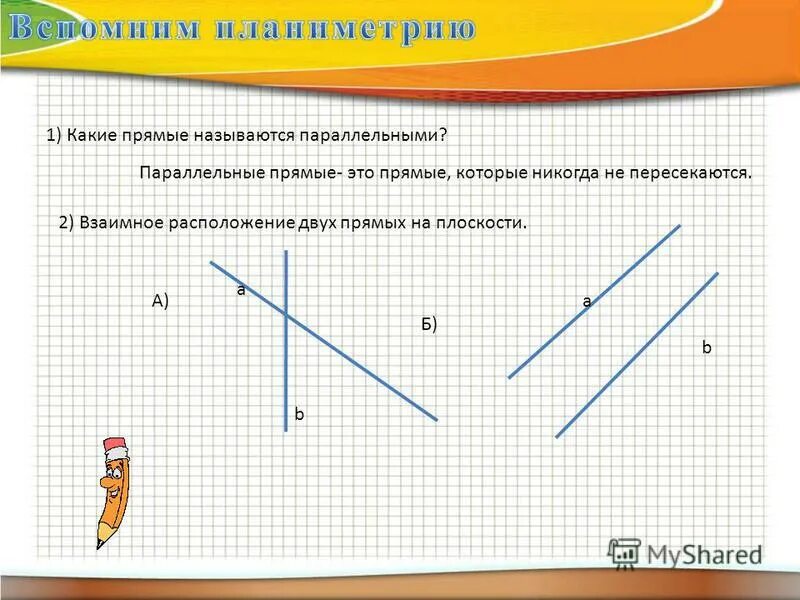 Вспомним планиметрию

1) Какие прямые называются параллельными?

Параллельные прямые- это прямые, которые никогда не пересекаются.

2) Взаимное расположение двух прямых на плоскости.

А)

a

b

Б)

a

b

MyShared